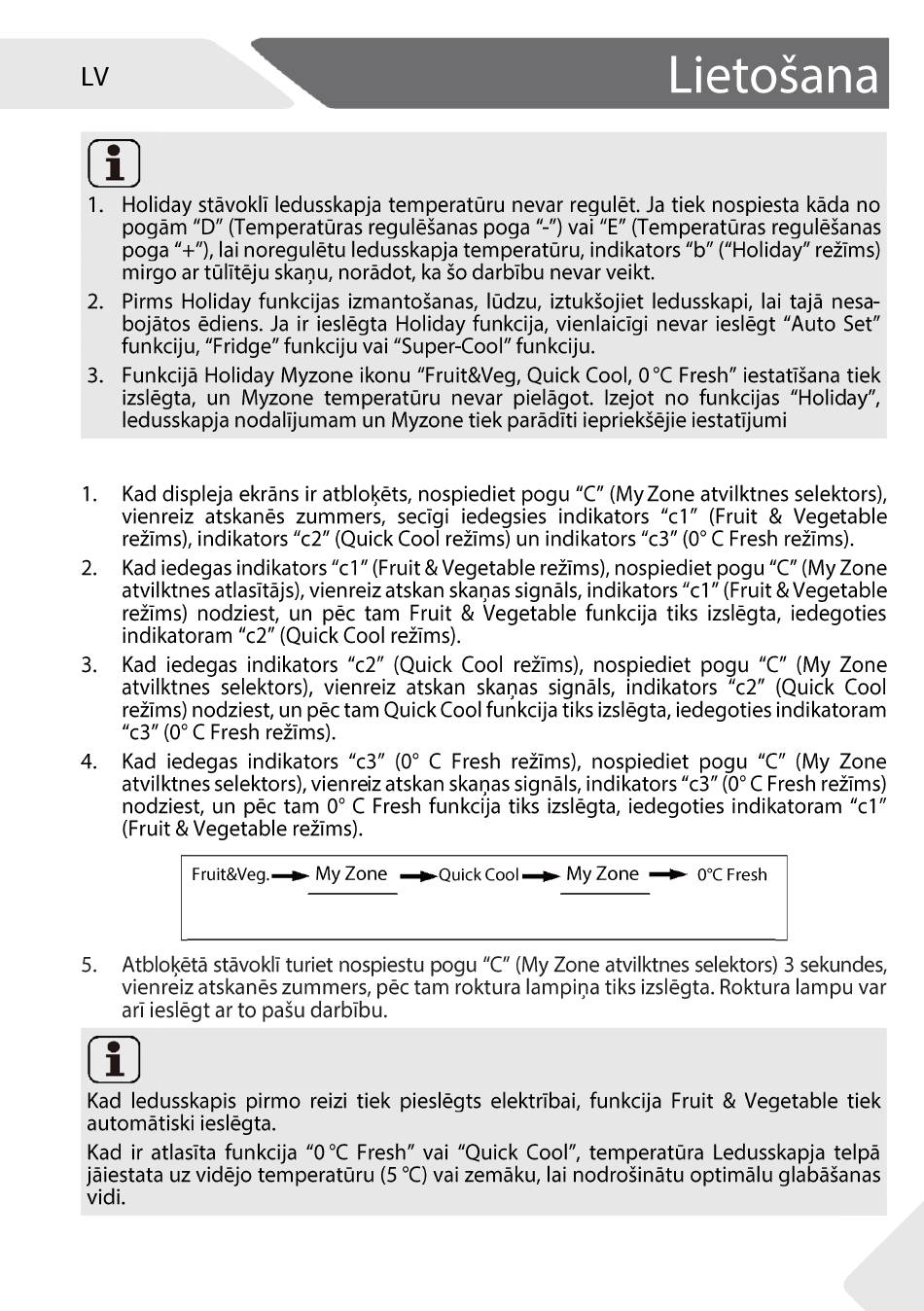 LV

Lietošana

1. Holiday stāvoklī ledusskapja temperatūru nevar regulēt. Ja tiek nospiesta kāda no pogām "D" (Temperatūras regulēšanas poga "-") vai "E" (Temperatūras regulēšanas poga "+"), lai noregulētu ledusskapja temperatūru, indikators "b" ("Holiday" režīms) mirgo ar tūlītēju skaņu, norādot, ka šo darbību nevar veikt.

2. Pirms Holiday funkcijas izmantošanas, lūdzu, iztukšojiet ledusskapi, lai tajā nesabojātos ēdiens. Ja ir ieslēgta Holiday funkcija, vienlaicīgi nevar ieslēgt "Auto Set" funkciju, "Fridge" funkciju vai "Super-Cool" funkciju.

3. Funkcijā Holiday Myzone ikonu "Fruit&Veg, Quick Cool, 0 °C Fresh" iestatīšana tiek izslēgta, un Myzone temperatūru nevar pielāgot. Izejot no funkcijas "Holiday", ledusskapja nodalījumam un Myzone tiek parādīti iepriekšējie iestatījumi

1. Kad displeja ekrāns ir atbloķēts, nospiediet pogu "C" (My Zone atvilktnes selektors), vienreiz atskanēs zummers, secīgi iedegsies indikators "c1" (Fruit & Vegetable režīms), indikators "c2" (Quick Cool režīms) un indikators "c3" (0° C Fresh režīms).

2. Kad iedegas indikators "c1" (Fruit & Vegetable režīms), nospiediet pogu "C" (My Zone atvilktnes atlasītājs), vienreiz atskan skaņas signāls, indikators "c1" (Fruit & Vegetable režīms) nodziest, un pēc tam Fruit & Vegetable funkcija tiks izslēgta, iedegoties indikatoram "c2" (Quick Cool režīms).

3. Kad iedegas indikators "c2" (Quick Cool režīms), nospiediet pogu "C" (My Zone atvilktnes selektors), vienreiz atskan skaņas signāls, indikators "c2" (Quick Cool režīms) nodziest, un pēc tam Quick Cool funkcija tiks izslēgta, iedegoties indikatoram "c3" (0° C Fresh režīms).

4. Kad iedegas indikators "c3" (0° C Fresh režīms), nospiediet pogu "C" (My Zone atvilktnes selektors), vienreiz atskan skaņas signāls, indikators "c3" (0° C Fresh režīms) nodziest, un pēc tam 0° C Fresh funkcija tiks izslēgta, iedegoties indikatoram "c1" (Fruit & Vegetable režīms).

Fruit&Veg. My Zone Quick Cool My Zone 0°C Fresh

5. Atbloķētā stāvoklī turiet nospiestu pogu "C" (My Zone atvilktnes selektors) 3 sekundes, vienreiz atskanēs zummers, pēc tam roktura lampiņa tiks izslēgta. Roktura lampu var arī ieslēgt ar to pašu darbību.

Kad ledusskapis pirmo reizi tiek pieslēgts elektrībai, funkcija Fruit & Vegetable tiek automātiski ieslēgta.

Kad ir atlasīta funkcija "0 °C Fresh" vai "Quick Cool", temperatūra Ledusskapja telpā jāiestata uz vidējo temperatūru (5 °C) vai zemāku, lai nodrošinātu optimālu glabāšanas vidi.